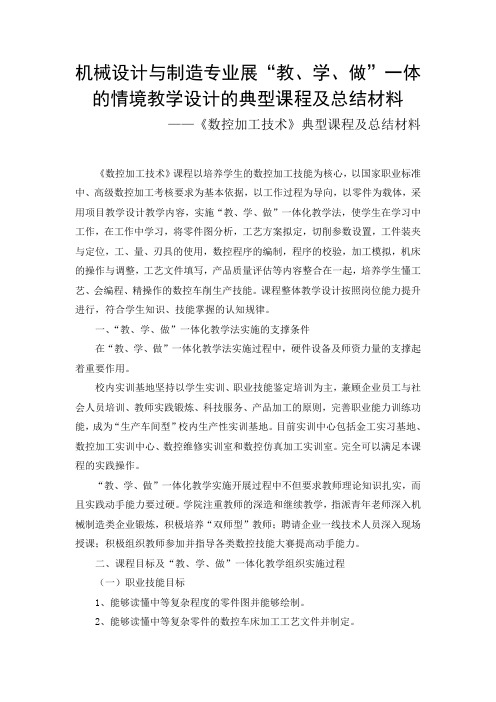 机械设计与制造专业展“教、学、做”一体的情境教学设计的典型课程及总结材料

——《数控加工技术》典型课程及总结材料

《数控加工技术》课程以培养学生的数控加工技能为核心，以国家职业标准中、高级数控加工考核要求为基本依据，以工作过程为导向，以零件为载体，采用项目教学设计教学内容，实施“教、学、做”一体化教学法，使学生在学习中工作，在工作中学习，将零件图分析，工艺方案拟定，切削参数设置，工件装夹与定位，工、量、刃具的使用，数控程序的编制，程序的校验，加工模拟，机床的操作与调整，工艺文件填写，产品质量评估等内容整合在一起，培养学生懂工艺、会编程、精操作的数控车削生产技能。课程整体教学设计按照岗位能力提升进行，符合学生知识、技能掌握的认知规律。

一、“教、学、做”一体化教学法实施的支撑条件

在“教、学、做”一体化教学法实施过程中，硬件设备及师资力量的支撑起着重要作用。

校内实训基地坚持以学生实训、职业技能鉴定培训为主，兼顾企业员工与社会人员培训、教师实践锻炼、科技服务、产品加工的原则，完善职业能力训练功能，成为“生产车间型”校内生产性实训基地。目前实训中心包括金工实习基地、数控加工实训中心、数控维修实训室和数控仿真加工实训室。完全可以满足本课程的实践操作。

“教、学、做”一体化教学实施开展过程中不但要求教师理论知识扎实，而且实践动手能力要过硬。学院注重教师的深造和继续教学，指派青年老师深入机械制造类企业锻炼，积极培养“双师型”教师；聘请企业一线技术人员深入现场授课；积极组织教师参加并指导各类数控技能大赛提高动手能力。

二、课程目标及“教、学、做”一体化教学组织实施过程

（一）职业技能目标

1、能够读懂中等复杂程度的零件图并能够绘制。

2、能够读懂中等复杂零件的数控车床加工工艺文件并制定。